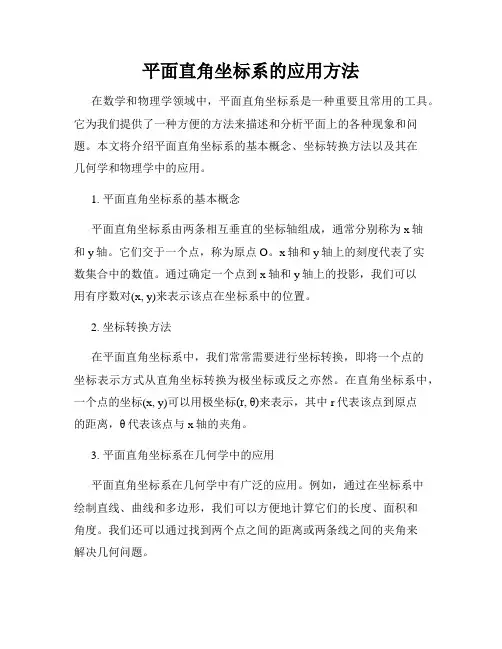 平面直角坐标系的应用方法

在数学和物理学领域中，平面直角坐标系是一种重要且常用的工具。它为我们提供了一种方便的方法来描述和分析平面上的各种现象和问题。本文将介绍平面直角坐标系的基本概念、坐标转换方法以及其在几何学和物理学中的应用。

1. 平面直角坐标系的基本概念

平面直角坐标系由两条相互垂直的坐标轴组成，通常分别称为 x 轴和 y 轴。它们交于一个点，称为原点 O。x 轴和 y 轴上的刻度代表了实数集合中的数值。通过确定一个点到 x 轴和 y 轴上的投影，我们可以用有序数对(x, y)来表示该点在坐标系中的位置。

2. 坐标转换方法

在平面直角坐标系中，我们常常需要进行坐标转换，即将一个点的坐标表示方式从直角坐标转换为极坐标或反之亦然。在直角坐标系中，一个点的坐标(x, y)可以用极坐标(r, θ)来表示，其中 r 代表该点到原点的距离，θ 代表该点与 x 轴的夹角。

3. 平面直角坐标系在几何学中的应用

平面直角坐标系在几何学中有广泛的应用。例如，通过在坐标系中绘制直线、曲线和多边形，我们可以方便地计算它们的长度、面积和角度。我们还可以通过找到两个点之间的距离或两条线之间的夹角来解决几何问题。